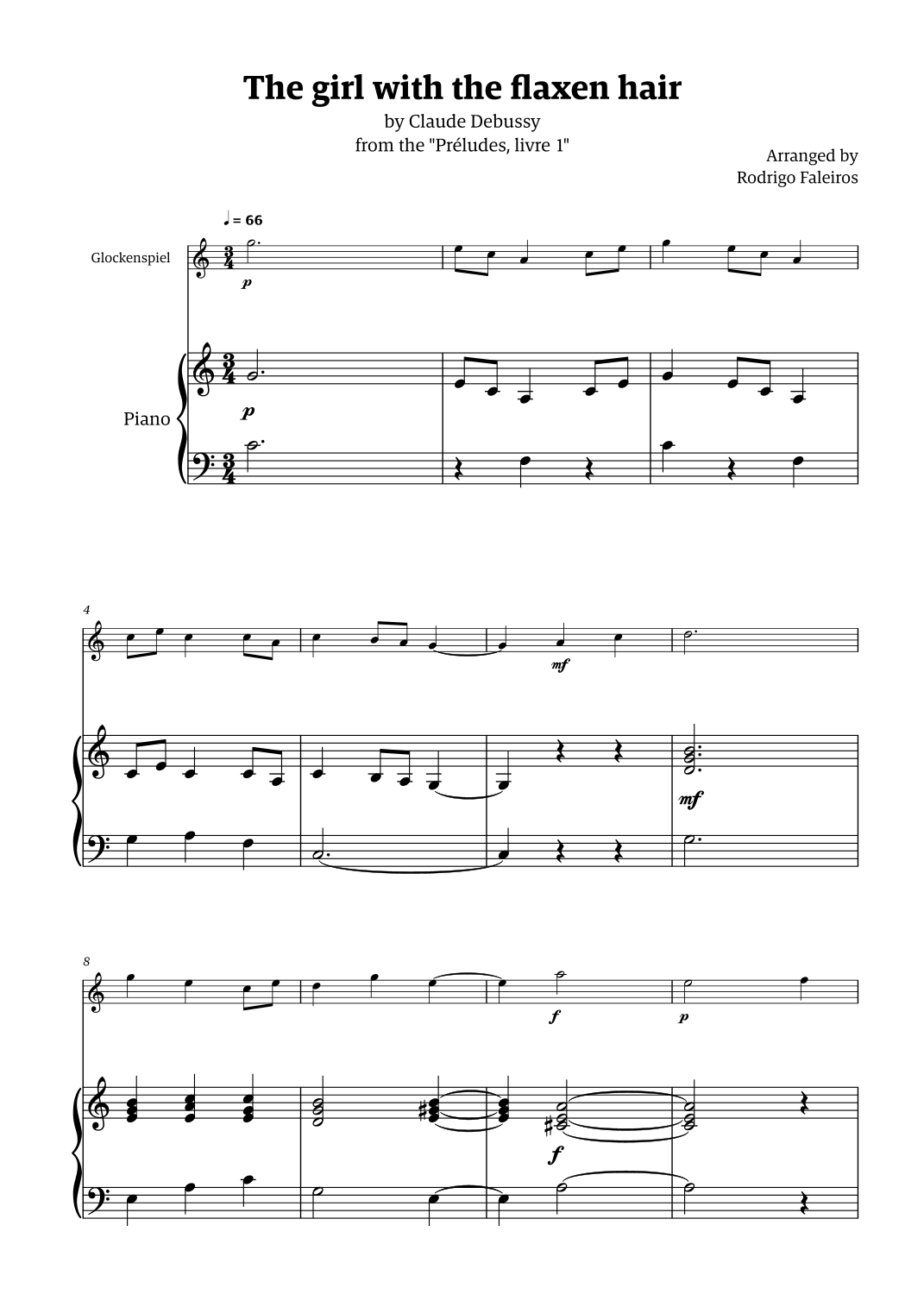 The girl with the flaxen hair
by Claude Debussy
from the "Préludes, livre 1"

Arranged by
Rodrigo Faleiros

♩ = 66

Glockenspiel

p

Piano

p

4

mf

mf

8

f

p

f